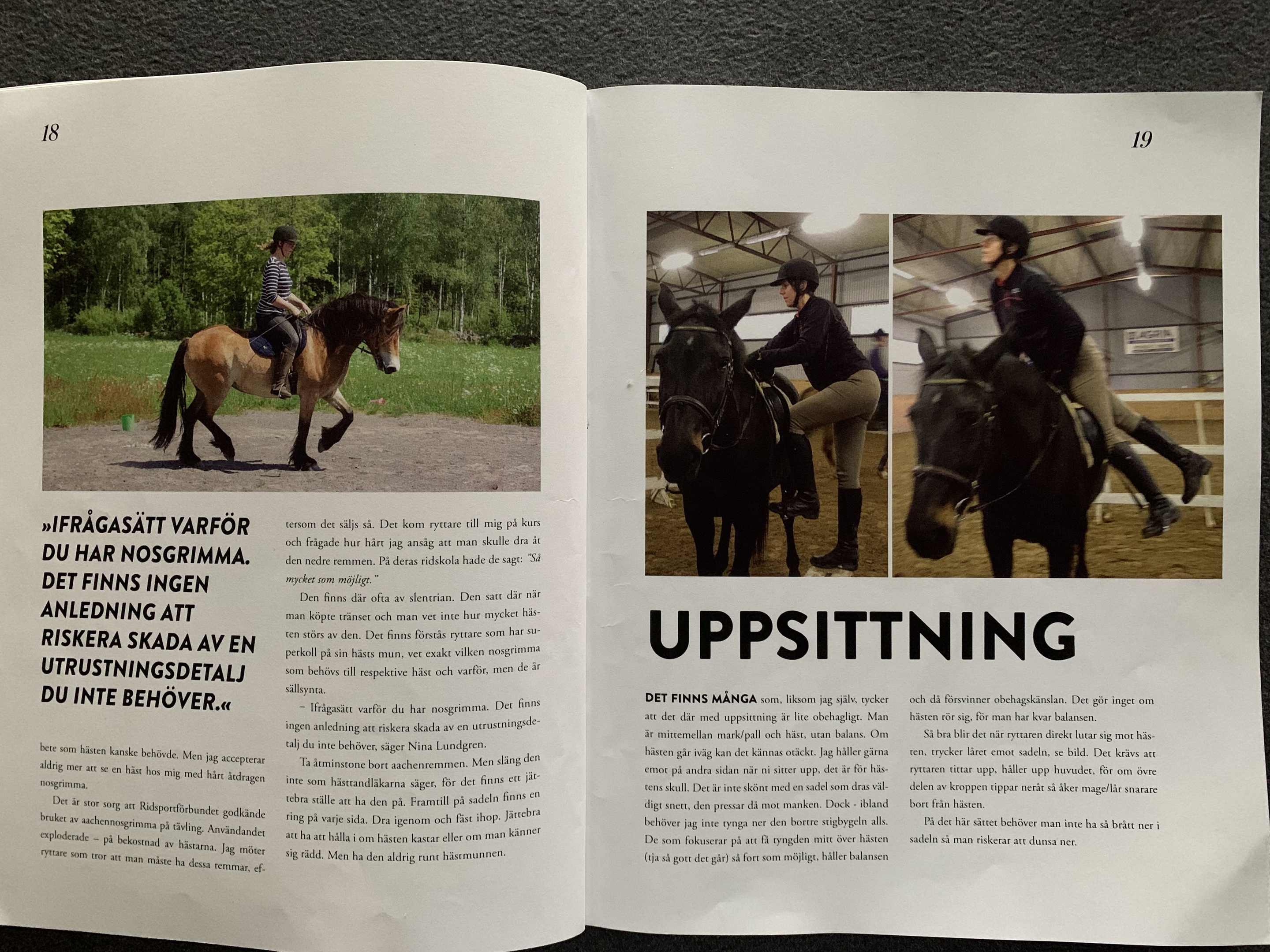 18

»IFRÅGASÄTT VARFÖR DU HAR NOSGRIMMA. DET FINNS INGEN ANLEDNING ATT RISKERA SKADA AV EN UTRUSTNINGSDETALJ DU INTE BEHÖVER.«

bete som hästen kanske behövde. Men jag accepterar aldrig mer att se en häst hos mig med hårt åtdragen nosgrimma.

Det är stor sorg att Ridsportförbundet godkände bruket av aachennosgrimma på tävling. Användandet exploderade – på bekostnad av hästarna. Jag möter ryttare som tror att man måste ha dessa remmar, eftersom det säljs så. Det kom ryttare till mig på kurs och frågade hur hårt jag ansåg att man skulle dra åt den nedre remmen. På deras ridskola hade de sagt: "Så mycket som möjligt."

Den finns där ofta av slentrian. Den satt där när man köpte tränset och man vet inte hur mycket hästen störs av den. Det finns förstås ryttare som har superkoll på sin hästs mun, vet exakt vilken nosgrimma som behövs till respektive häst och varför, men de är sällsynta.

– Ifrågasätt varför du har nosgrimma. Det finns ingen anledning att riskera skada av en utrustningsdetalj du inte behöver, säger Nina Lundgren.

Ta åtminstone bort aachenremmen. Men släng den inte som hästtandläkarna säger, för det finns ett jättebra ställe att ha den på. Framtill på sadeln finns en ring på varje sida. Dra igenom och fäst ihop. Jättebra att ha att hålla i om hästen kastar eller om man känner sig rädd. Men ha den aldrig runt hästmunnen.

19

UPPSITTNING

DET FINNS MÅNGA som, liksom jag själv, tycker att det där med uppsittning är lite obehagligt. Man är mittemellan mark/pall och häst, utan balans. Om hästen går iväg kan det kännas otäckt. Jag håller gärna emot på andra sidan när ni sitter upp, det är för hästens skull. Det är inte skönt med en sadel som dras väldigt snett, den pressar då mot manken. Dock - ibland behöver jag inte tynga ner den bortre stigbygeln alls. De som fokuserar på att få tyngden mitt över hästen (tja så gott det går) så fort som möjligt, håller balansen och då försvinner obehagskänslan. Det gör inget om hästen rör sig, för man har kvar balansen.

Så bra blir det när ryttaren direkt lutar sig mot hästen, trycker låret emot sadeln, se bild. Det krävs att ryttaren tittar upp, håller upp huvudet, för om övre delen av kroppen tippar neråt så åker mage/lår snarare bort från hästen.

På det här sättet behöver man inte ha så brått ner i sadeln så man riskerar att dunsa ner.